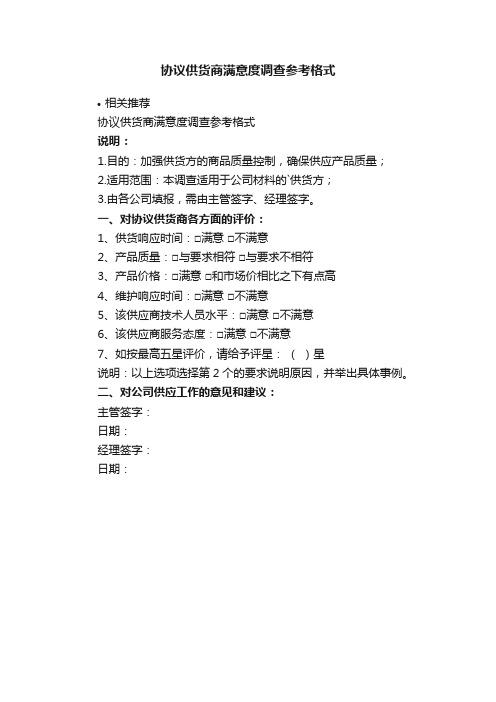 协议供货商满意度调查参考格式

• 相关推荐

协议供货商满意度调查参考格式

说明：

1.目的：加强供货方的商品质量控制，确保供应产品质量；

2.适用范围：本调查适用于公司材料的`供货方；

3.由各公司填报，需由主管签字、经理签字。

一、对协议供货商各方面的评价：

1、供货响应时间：□满意 □不满意

2、产品质量：□与要求相符 □与要求不相符

3、产品价格：□满意 □和市场价相比之下有点高

4、维护响应时间：□满意 □不满意

5、该供应商技术人员水平：□满意 □不满意

6、该供应商服务态度：□满意 □不满意

7、如按最高五星评价，请给予评星：（ ）星

说明：以上选项选择第 2 个的要求说明原因，并举出具体事例。

二、对公司供应工作的意见和建议：

主管签字：

日期：

经理签字：

日期：